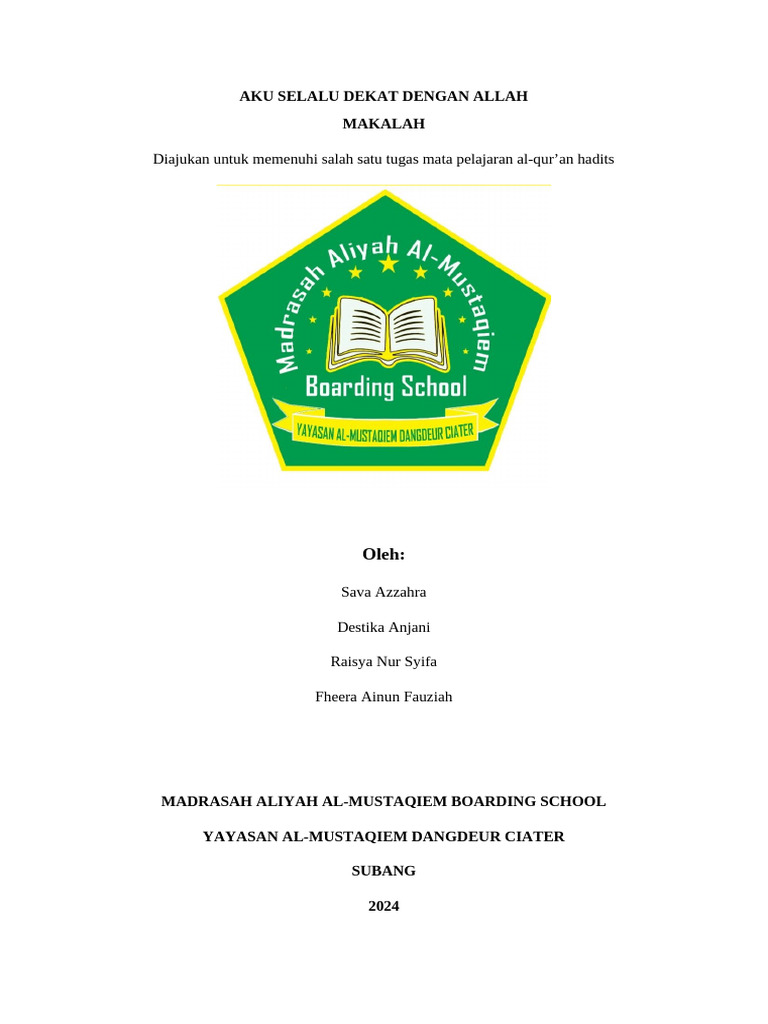 AKU SELALU DEKAT DENGAN ALLAH

MAKALAH

Diajukan untuk memenuhi salah satu tugas mata pelajaran al-qur'an hadits

Madrasah Aliyah Al-Mustaqiem

Boarding School

YAYASAN AL-MUSTAQIEM DANGDEUR CIATER

Oleh:

Sava Azzahra

Destika Anjani

Raisya Nur Syifa

Fheera Ainun Fauziah

MADRASAH ALIYAH AL-MUSTAQIEM BOARDING SCHOOL

YAYASAN AL-MUSTAQIEM DANGDEUR CIATER

SUBANG

2024